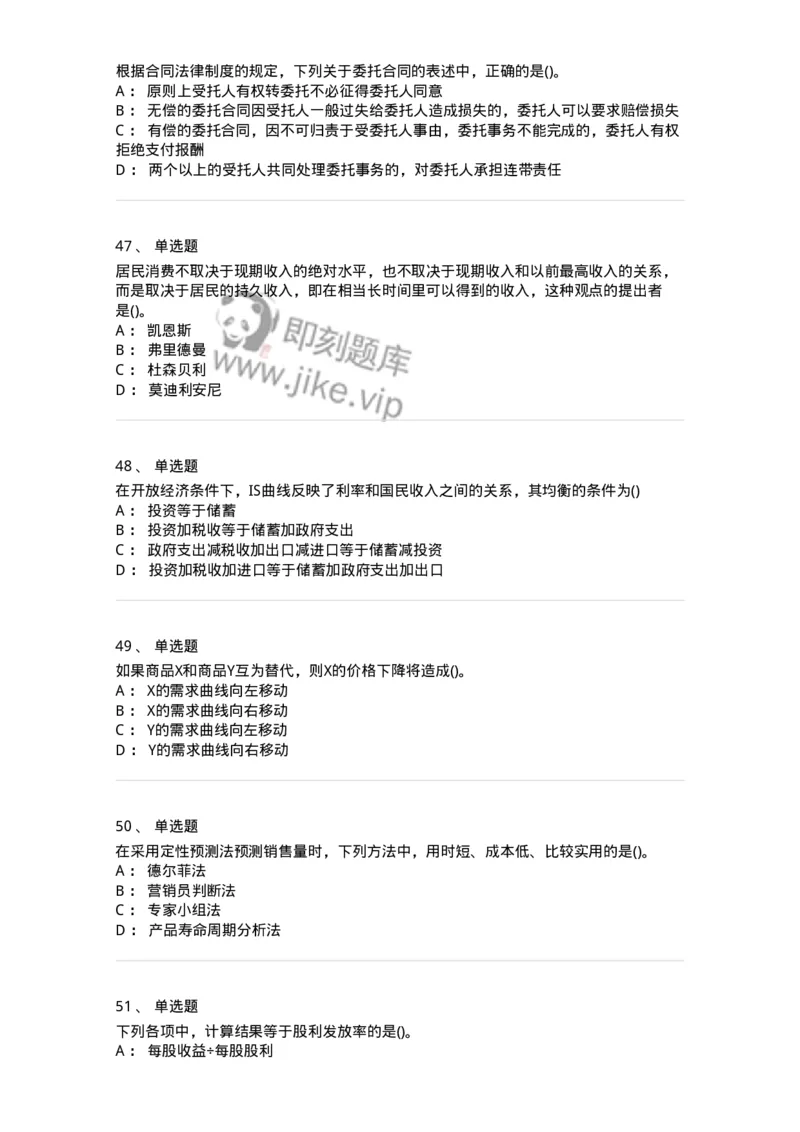 根据合同法律制度的规定，下列关于委托合同的表述中，正确的是()。
A： 原则上受托人有权转委托不必征得委托人同意
B： 无偿的委托合同因受托人一般过失给委托人造成损失的，委托人可以要求赔偿损失
C： 有偿的委托合同，因不可归责于受委托人事由，委托事务不能完成的，委托人有权拒绝支付报酬
D： 两个以上的受托人共同处理委托事务的，对委托人承担连带责任

47、 单选题
居民消费不取决于现期收入的绝对水平，也不取决于现期收入和以前最高收入的关系，而是取决于居民的持久收入，即在相当长时间里可以得到的收入，这种观点的提出者是()。
A： 凯恩斯
B： 弗里德曼
C： 杜森贝利
D： 莫迪利安尼

即刻题库
www.jike.vip

48、 单选题
在开放经济条件下，IS曲线反映了利率和国民收入之间的关系，其均衡的条件为()
A： 投资等于储蓄
B： 投资加税收等于储蓄加政府支出
C： 政府支出减税收加出口减进口等于储蓄减投资
D： 投资加税收加进口等于储蓄加政府支出加出口

49、 单选题
如果商品X和商品Y互为替代，则X的价格下降将造成()。
A： X的需求曲线向左移动
B： X的需求曲线向右移动
C： Y的需求曲线向左移动
D： Y的需求曲线向右移动

50、 单选题
在采用定性预测法预测销售量时，下列方法中，用时短、成本低、比较实用的是()。
A： 德尔菲法
B： 营销员判断法
C： 专家小组法
D： 产品寿命周期分析法

51、 单选题
下列各项中，计算结果等于股利发放率的是()。
A： 每股收益÷每股股利